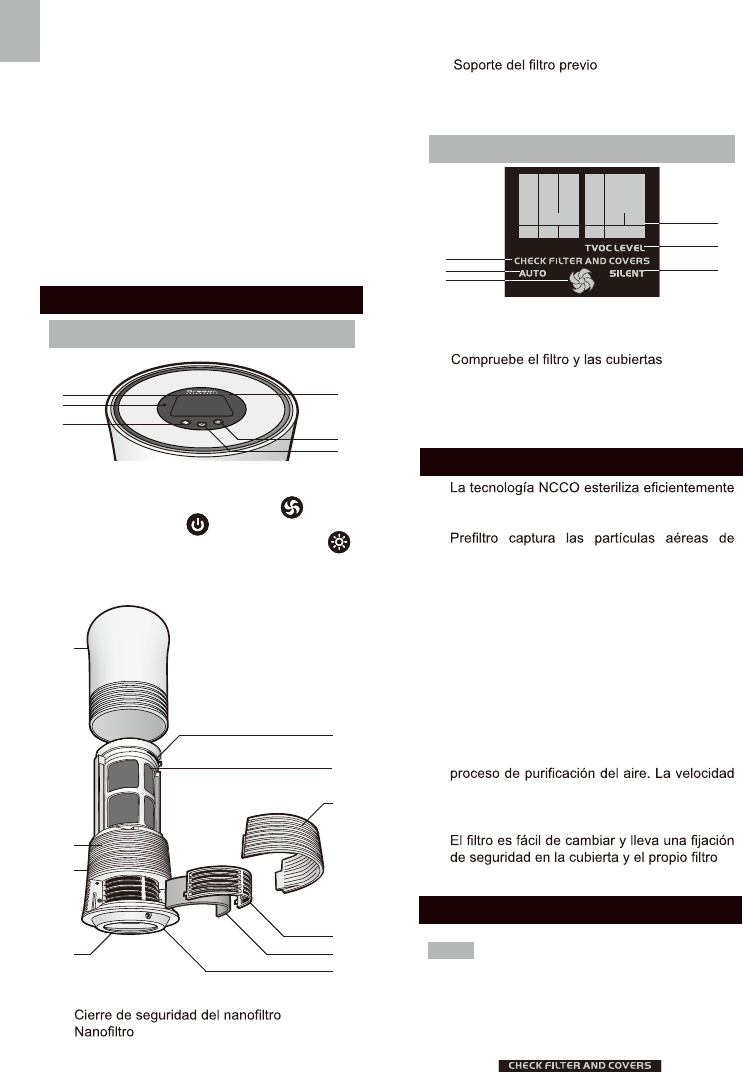 Soporte del filtro previo

TVOC LEVEL
CHECK FILTER AND COVERS
AUTO
SILENT

Compruebe el filtro y las cubiertas

La tecnología NCCO esteriliza eficientemente

Prefiltro captura las partículas aéreas de

proceso de purificación del aire. La velocidad

El filtro es fácil de cambiar y lleva una fijación de seguridad en la cubierta y el propio filtro

Cierre de seguridad del nanofiltro
Nanofiltro

CHECK FILTER AND COVERS